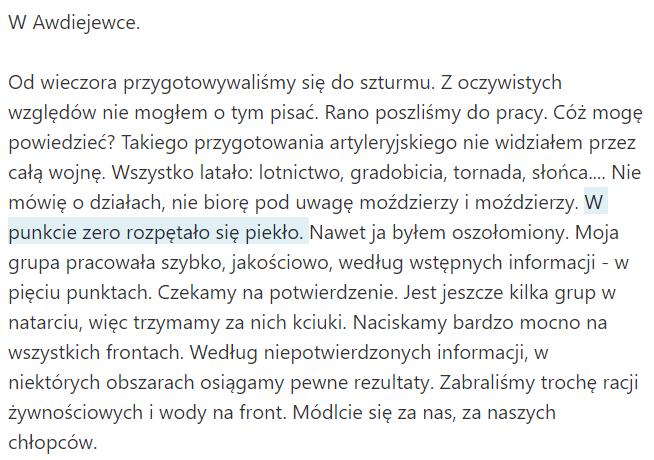 W Awdiejewce.

Od wieczora przygotowywaliśmy się do szturmu. Z oczywistych względów nie mogłem o tym pisać. Rano poszliśmy do pracy. Cóż mogę powiedzieć? Takiego przygotowania artyleryjskiego nie widziałem przez całą wojnę. Wszystko latało: lotnictwo, gradobicia, tornada, słońca.... Nie mówię o działach, nie biorę pod uwagę moździerzy i moździerzy. W punkcie zero rozpętało się piekło. Nawet ja byłem oszołomiony. Moja grupa pracowała szybko, jakościowo, według wstępnych informacji - w pięciu punktach. Czekamy na potwierdzenie. Jest jeszcze kilka grup w natarciu, więc trzymamy za nich kciuki. Naciskamy bardzo mocno na wszystkich frontach. Według niepotwierdzonych informacji, w niektórych obszarach osiągamy pewne rezultaty. Zabraliśmy trochę racji żywnościowych i wody na front. Módlcie się za nas, za naszych chłopców.